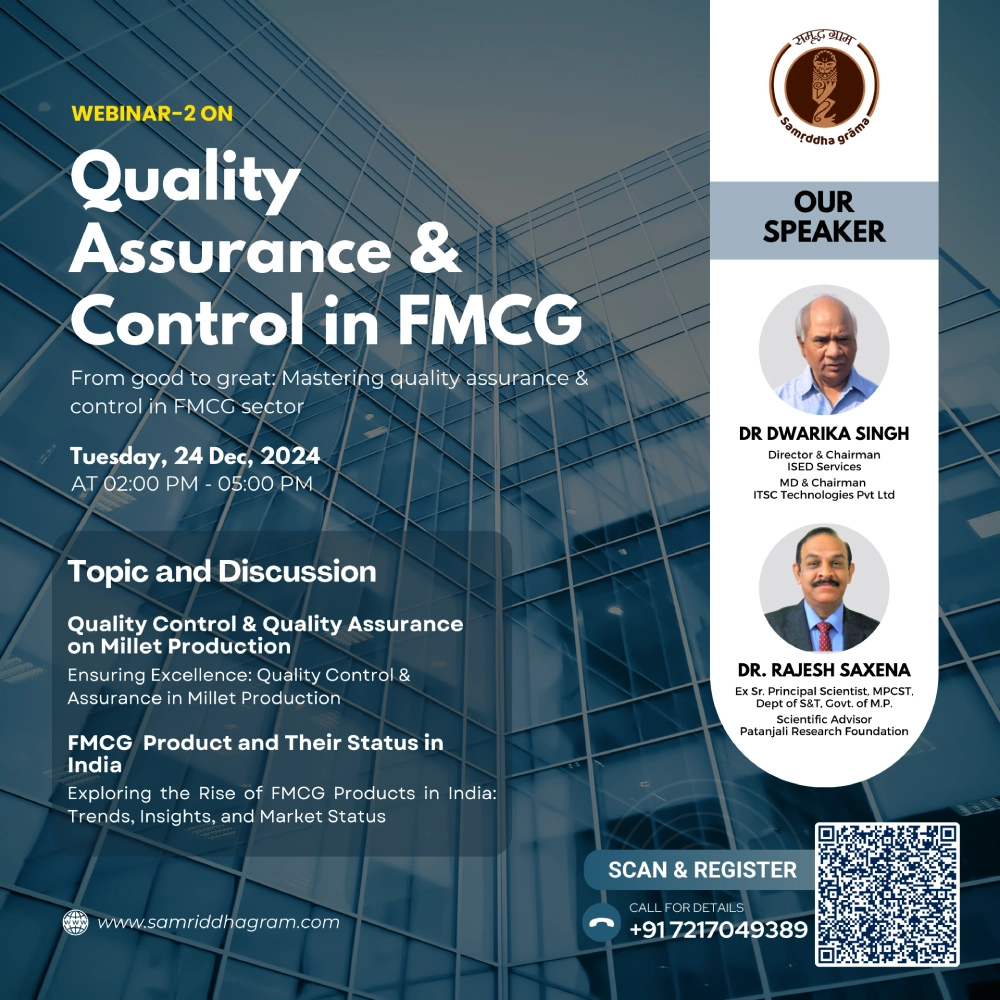 WEBINAR-2 ON

Quality Assurance & Control in FMCG

From good to great: Mastering quality assurance & control in FMCG sector

Tuesday, 24 Dec, 2024
AT 02:00 PM - 05:00 PM

Topic and Discussion

Quality Control & Quality Assurance on Millet Production

Ensuring Excellence: Quality Control & Assurance in Millet Production

FMCG Product and Their Status in India

Exploring the Rise of FMCG Products in India: Trends, Insights, and Market Status

www.samriddhagram.com

समृद्ध ग्राम
Samṛddha grāma

OUR SPEAKER

DR DWARIKA SINGH
Director & Chairman
ISED Services
MD & Chairman
ITSC Technologies Pvt Ltd

DR. RAJESH SAXENA
Ex Sr. Principal Scientist, MPCST, Dept of S&T, Govt. of M.P.
Scientific Advisor
Patanjali Research Foundation

SCAN & REGISTER

CALL FOR DETAILS
+91 7217049389